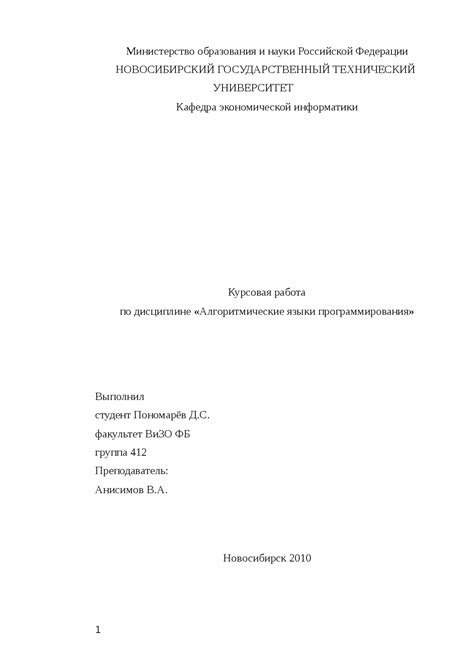 Министерство образования и науки Российской Федерации
НОВОСИБИРСКИЙ ГОСУДАРСТВЕННЫЙ ТЕХНИЧЕСКИЙ УНИВЕРСИТЕТ
Кафедра экономической информатики

Курсовая работа
по дисциплине «Алгоритмические языки программирования»

Выполнил
студент Пономарёв Д.С.
факультет ВиЗО ФБ
группа 412
Преподаватель:
Анисимов В.А.

Новосибирск 2010

1